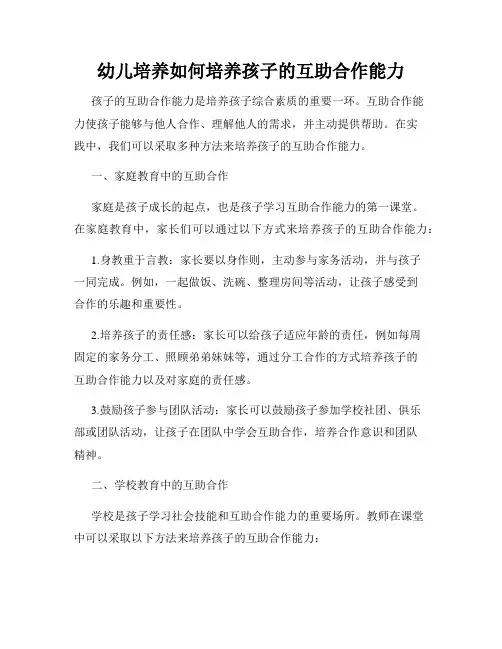 幼儿培养如何培养孩子的互助合作能力

孩子的互助合作能力是培养孩子综合素质的重要一环。互助合作能力使孩子能够与他人合作、理解他人的需求，并主动提供帮助。在实践中，我们可以采取多种方法来培养孩子的互助合作能力。

一、家庭教育中的互助合作

家庭是孩子成长的起点，也是孩子学习互助合作能力的第一课堂。在家庭教育中，家长们可以通过以下方式来培养孩子的互助合作能力：

1.身教重于言教：家长要以身作则，主动参与家务活动，并与孩子一同完成。例如，一起做饭、洗碗、整理房间等活动，让孩子感受到合作的乐趣和重要性。

2.培养孩子的责任感：家长可以给孩子适应年龄的责任，例如每周固定的家务分工、照顾弟弟妹妹等，通过分工合作的方式培养孩子的互助合作能力以及对家庭的责任感。

3.鼓励孩子参与团队活动：家长可以鼓励孩子参加学校社团、俱乐部或团队活动，让孩子在团队中学会互助合作，培养合作意识和团队精神。

二、学校教育中的互助合作

学校是孩子学习社会技能和互助合作能力的重要场所。教师在课堂中可以采取以下方法来培养孩子的互助合作能力：